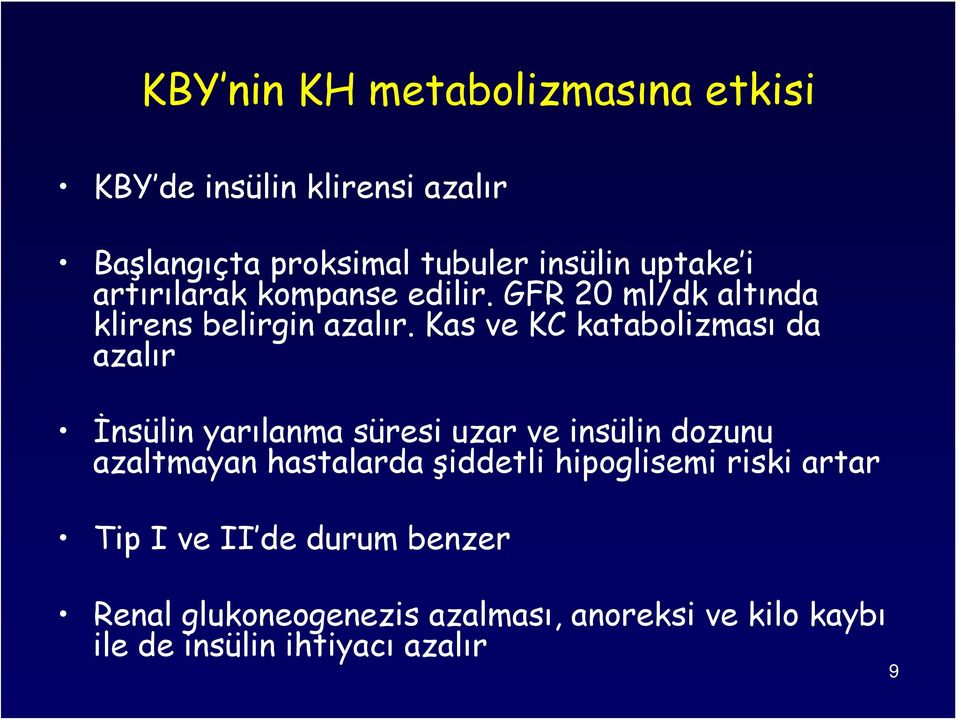 KBY’nin KH metabolizmasına etkisi

• KBY’de insülin klirensi azalır

• Başlangıçta proksimal tubuler insülin uptake’i artırılarak kompanse edilir. GFR 20 ml/dk altında klirens belirgin azalır. Kas ve KC katabolizması da azalır

• İnsülin yarılanma süresi uzar ve insülin dozunu azaltmayan hastalarda şiddetli hipoglisemi riski artar

• Tip I ve II’de durum benzer

• Renal glukoneogenezis azalması, anoreksi ve kilo kaybı ile de insülin ihtiyacı azalır

9